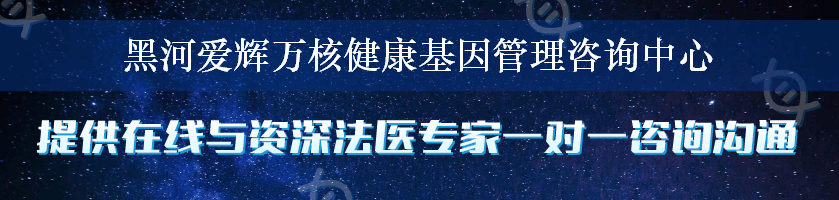 黑河爱辉万核健康基因管理咨询中心

提供在线与资深法医专家一对一咨询沟通